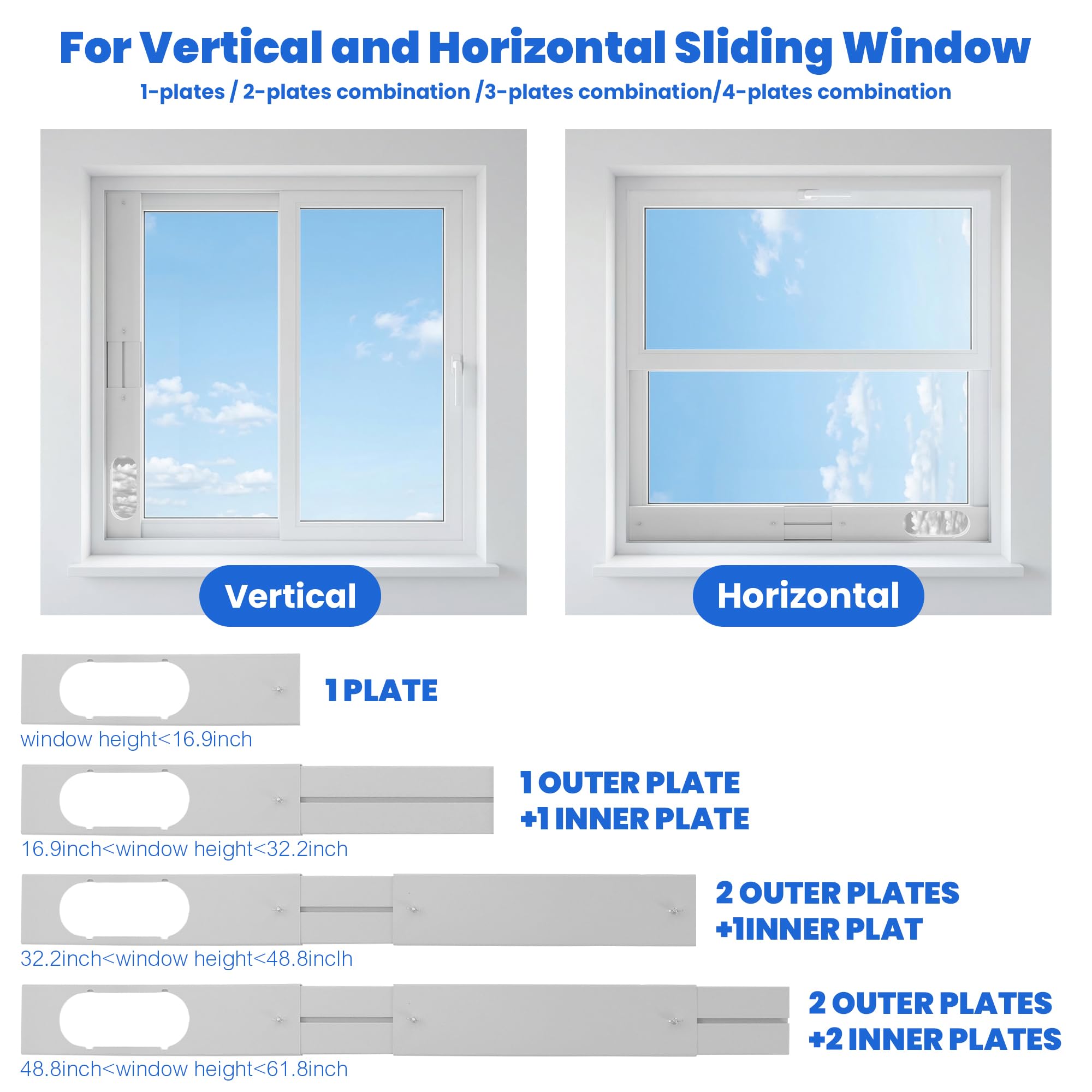 For Vertical and Horizontal Sliding Window

1-plates / 2-plates combination /3-plates combination/4-plates combination

Vertical

Horizontal

1 PLATE

window height<16.9inch

1 OUTER PLATE
+1 INNER PLATE

16.9inch<window height<32.2inch

2 OUTER PLATES
+1INNER PLAT

32.2inch<window height<48.8inclh

2 OUTER PLATES
+2 INNER PLATES

48.8inch<window height<61.8inch